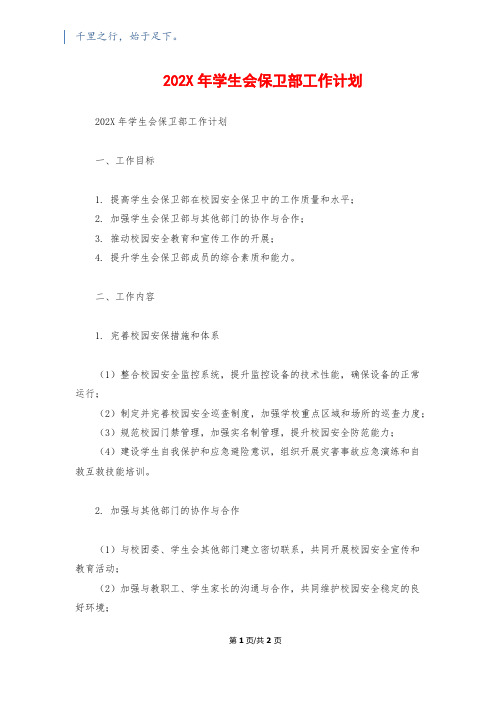 千里之行，始于足下。

202X 年学生会保卫部工作计划

202X 年学生会保卫部工作计划

一、工作目标

1. 提高学生会保卫部在校园安全保卫中的工作质量和水平；
2. 加强学生会保卫部与其他部门的协作与合作；
3. 推动校园安全教育和宣传工作的开展；
4. 提升学生会保卫部成员的综合素质和能力。

二、工作内容

1. 完善校园安保措施和体系

（1）整合校园安全监控系统，提升监控设备的技术性能，确保设备的正常运行；
（2）制定并完善校园安全巡查制度，加强学校重点区域和场所的巡查力度；
（3）规范校园门禁管理，加强实名制管理，提升校园安全防范能力；
（4）建设学生自我保护和应急避险意识，组织开展灾害事故应急演练和自救互救技能培训。

2. 加强与其他部门的协作与合作

（1）与校团委、学生会其他部门建立密切联系，共同开展校园安全宣传和教育活动；
（2）加强与教职工、学生家长的沟通与合作，共同维护校园安全稳定的良好环境；

第 1 页/共 2 页